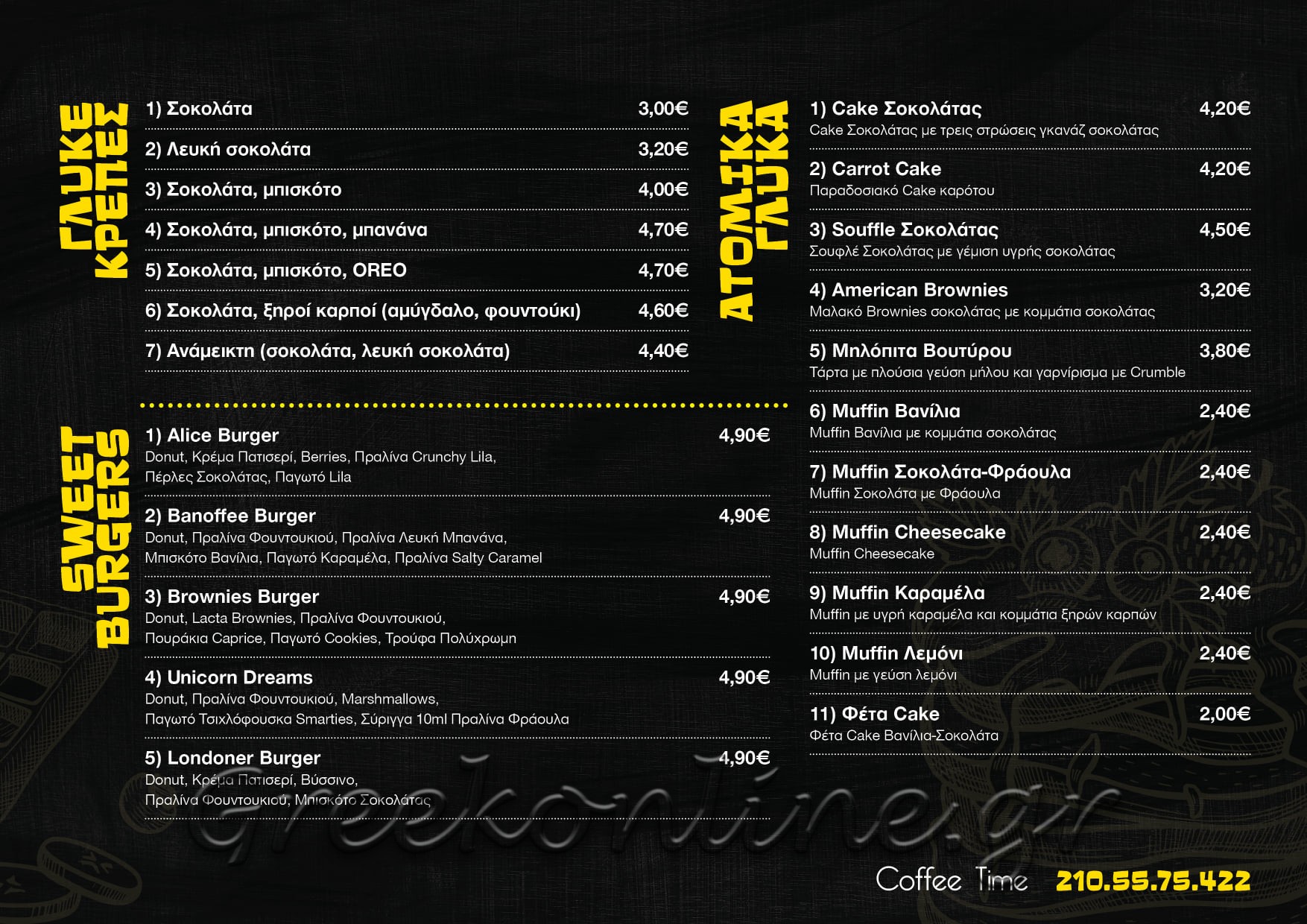 ΓΛΥΚΕΣ ΚΡΕΠΕΣ

1) Σοκολάτα 3,00€
2) Λευκή σοκολάτα 3,20€
3) Σοκολάτα, μπισκότο 4,00€
4) Σοκολάτα, μπισκότο, μπανάνα 4,70€
5) Σοκολάτα, μπισκότο, OREO 4,70€
6) Σοκολάτα, ξηροί καρποί (αμύγδαλο, φουντούκι) 4,60€
7) Ανάμεικτη (σοκολάτα, λευκή σοκολάτα) 4,40€

SWEET BURGERS

1) Alice Burger 4,90€
Donut, Κρέμα Πατισερί, Berries, Πραλίνα Crunchy Lila, Πέρλες Σοκολάτας, Παγωτό Lila

2) Banoffee Burger 4,90€
Donut, Πραλίνα Φουντουκιού, Πραλίνα Λευκή Μπανάνα, Μπισκότο Βανίλια, Παγωτό Καραμέλα, Πραλίνα Salty Caramel

3) Brownies Burger 4,90€
Donut, Lacta Brownies, Πραλίνα Φουντουκιού, Πουράκια Caprice, Παγωτό Cookies, Τρούφα Πολύχρωμη

4) Unicorn Dreams 4,90€
Donut, Πραλίνα Φουντουκιού, Marshmallows, Παγωτό Τσιχλόφουσκα Smarties, Σύριγγα 10ml Πραλίνα Φράουλα

5) Londoner Burger 4,90€
Donut, Κρέμα Πατισερί, Βύσσινο, Πραλίνα Φουντουκιού, Μπισκότο Σοκολάτας

ΑΤΟΜΙΚΑ ΓΛΥΚΑ

1) Cake Σοκολάτας 4,20€
Cake Σοκολάτας με τρεις στρώσεις γκανάζ σοκολάτας

2) Carrot Cake 4,20€
Παραδοσιακό Cake καρότου

3) Souffle Σοκολάτας 4,50€
Σουφλέ Σοκολάτας με γέμιση υγρής σοκολάτας

4) American Brownies 3,20€
Μαλακό Brownies σοκολάτας με κομμάτια σοκολάτας

5) Μηλόπιτα Βουτύρου 3,80€
Τάρτα με πλούσια γεύση μήλου και γαρνίρισμα με Crumble

6) Muffin Βανίλια 2,40€
Muffin Βανίλια με κομμάτια σοκολάτας

7) Muffin Σοκολάτα-Φράουλα 2,40€
Muffin Σοκολάτα με Φράουλα

8) Muffin Cheesecake 2,40€
Muffin Cheesecake

9) Muffin Καραμέλα 2,40€
Muffin με υγρή καραμέλα και κομμάτια ξηρών καρπών

10) Muffin Λεμόνι 2,40€
Muffin με γεύση λεμόνι

11) Φέτα Cake 2,00€
Φέτα Cake Βανίλια-Σοκολάτα

greekonline.gr

Coffee Time 210.55.75.422